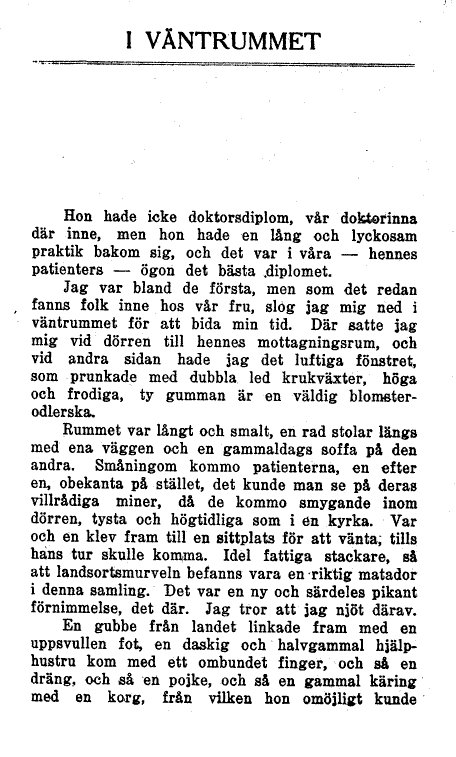 I VÄNTRUMMET

Hon hade icke doktorsdiplom, vår doktorinna där inne, men hon hade en lång och lyckosam praktik bakom sig, och det var i våra — hennes patienters — ögon det bästa diplomet.

Jag var bland de första, men som det redan fanns folk inne hos vår fru, slog jag mig ned i väntrummet för att bida min tid. Där satte jag mig vid dörren till hennes mottagningsrum, och vid andra sidan hade jag det luftiga fönstret, som prunkade med dubbla led krukväxter, höga och frodiga, ty gumman är en väldig blomsterodlerska.

Rummet var långt och smalt, en rad stolar längs med ena väggen och en gammaldags soffa på den andra. Småningom kommo patienterna, en efter en, obekanta på stället, det kunde man se på deras villrådiga miner, då de kommo smygande inom dörren, tysta och högtidliga som i en kyrka. Var och en klev fram till en sittplats för att vänta, tills hans tur skulle komma. Idel fattiga stackare, så att landsortsmurveln befanns vara en riktig matador i denna samling. Det var en ny och särdeles pikant förnimmelse, det där. Jag tror att jag njöt därav.

En gubbe från landet linkade fram med en uppsvullen fot, en daskig och halvgammal hjälphustru kom med ett ombundet finger, och så en dräng, och så en pojke, och så en gammal käring med en korg, från vilken hon omöjligt kunde